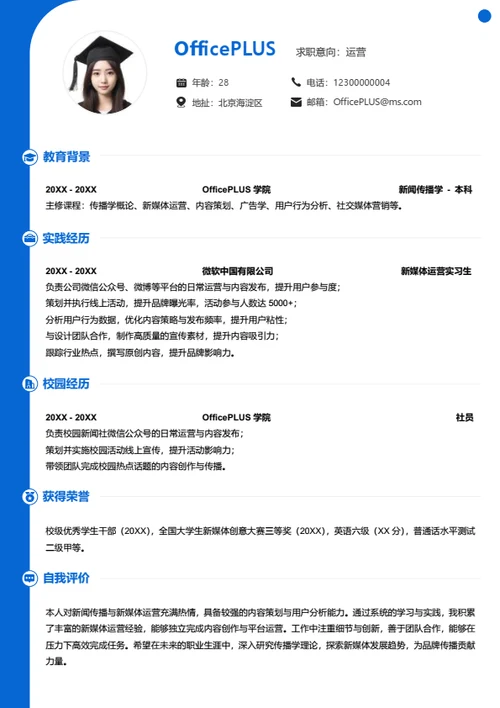 OfficePLUS

求职意向：运营

年龄：28

电话：12300000004

地址：北京海淀区

邮箱：OfficePLUS@ms.com

教育背景

20XX - 20XX OfficePLUS 学院 新闻传播学 - 本科

主修课程：传播学概论、新媒体运营、内容策划、广告学、用户行为分析、社交媒体营销等。

实践经历

20XX - 20XX 微软中国有限公司 新媒体运营实习生

负责公司微信公众号、微博等平台的日常运营与内容发布，提升用户参与度；
策划并执行线上活动，提升品牌曝光率，活动参与人数达 5000+；
分析用户行为数据，优化内容策略与发布频率，提升用户粘性；
与设计团队合作，制作高质量的宣传素材，提升内容吸引力；
跟踪行业热点，撰写原创内容，提升品牌影响力。

校园经历

20XX - 20XX OfficePLUS 学院 社员

负责校园新闻社微信公众号的日常运营与内容发布；
策划并实施校园活动线上宣传，提升活动影响力；
带领团队完成校园热点话题的内容创作与传播。

获得荣誉

校级优秀学生干部（20XX），全国大学生新媒体创意大赛三等奖（20XX），英语六级（XX 分），普通话水平测试二级甲等。

自我评价

本人对新闻传播与新媒体运营充满热情，具备较强的内容策划与用户分析能力。通过系统的学习与实践，我积累了丰富的新媒体运营经验，能够独立完成内容创作与平台运营。工作中注重细节与创新，善于团队合作，能够在压力下高效完成任务。希望在未来的职业生涯中，深入研究传播学理论，探索新媒体发展趋势，为品牌传播贡献力量。